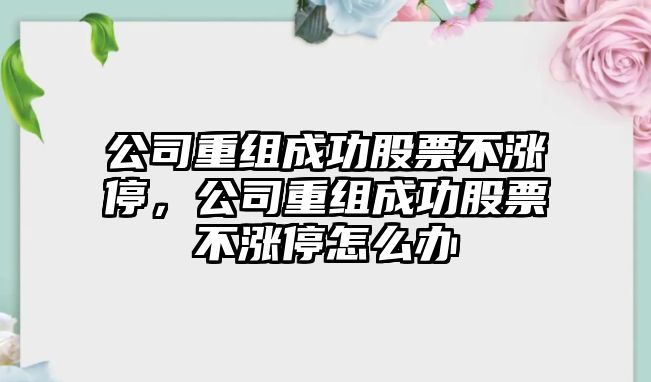 公司重组成功股票不涨停，公司重组成功股票不涨停怎么办